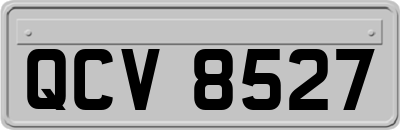 QCV 8527